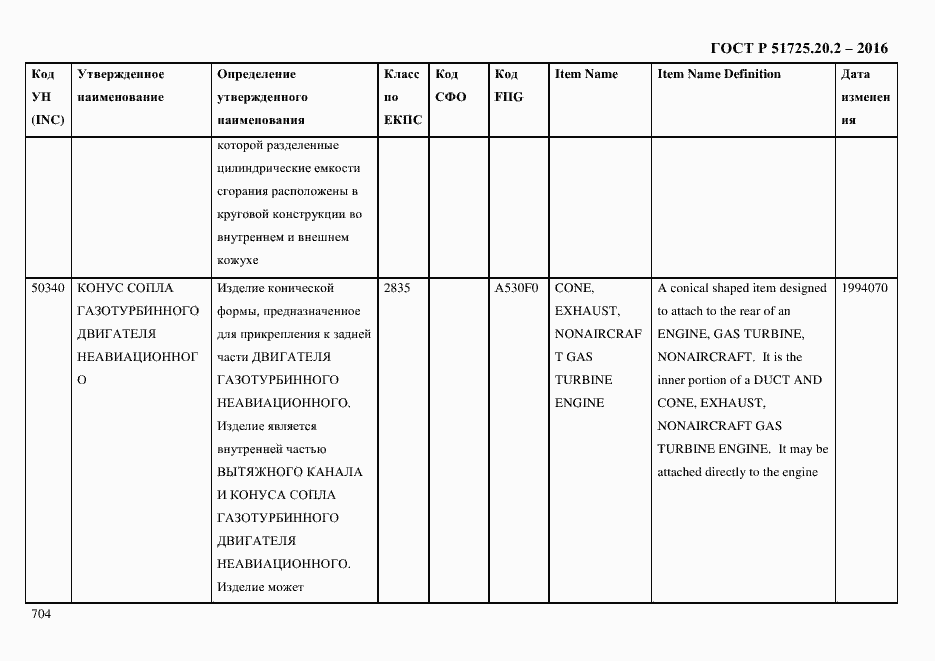 ГОСТ Р 51725.20.2 – 2016

| Код УН (INC) | Утвержденное наименование | Определение утвержденного наименования | Класс по ЕКПС | Код СФО | Код FIIG | Item Name | Item Name Definition | Дата изменения |
|---|---|---|---|---|---|---|---|---|
| | | которой разделенные цилиндрические емкости сгорания расположены в круговой конструкции во внутреннем и внешнем кожухе | | | | | | |
| 50340 | КОНУС СОПЛА ГАЗОТУРБИННОГО ДВИГАТЕЛЯ НЕАВИАЦИОННОГО | Изделие конической формы, предназначенное для прикрепления к задней части ДВИГАТЕЛЯ ГАЗОТУРБИННОГО НЕАВИАЦИОННОГО. Изделие является внутренней частью ВЫТЯЖНОГО КАНАЛА И КОНУСА СОПЛА ГАЗОТУРБИННОГО ДВИГАТЕЛЯ НЕАВИАЦИОННОГО. Изделие может | 2835 | | A530F0 | CONE, EXHAUST, NONAIRCRAFT GAS TURBINE ENGINE | A conical shaped item designed to attach to the rear of an ENGINE, GAS TURBINE, NONAIRCRAFT. It is the inner portion of a DUCT AND CONE, EXHAUST, NONAIRCRAFT GAS TURBINE ENGINE. It may be attached directly to the engine | 1994070 |

704